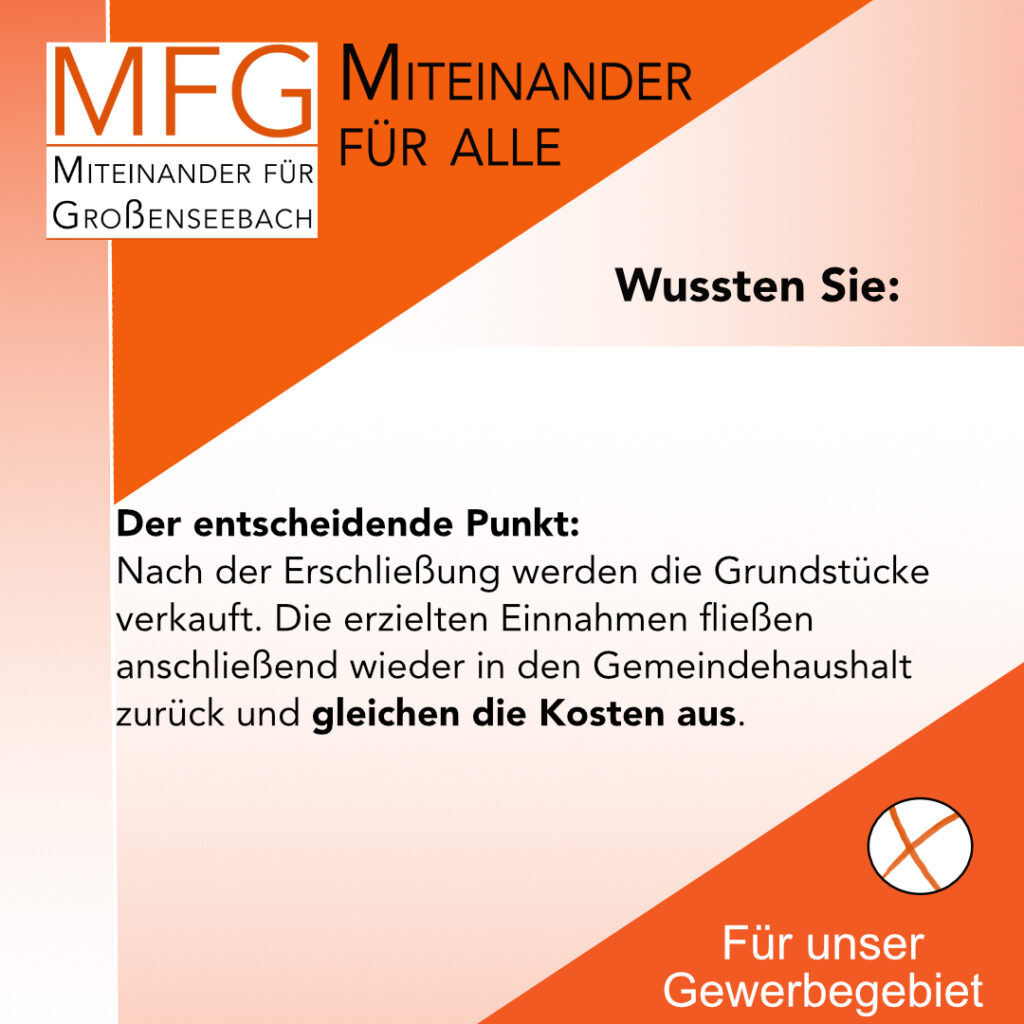 MFG
Miteinander für
Großenseebach

Miteinander
für alle

Wussten Sie:

Der entscheidende Punkt:
Nach der Erschließung werden die Grundstücke verkauft. Die erzielten Einnahmen fließen anschließend wieder in den Gemeindehaushalt zurück und gleichen die Kosten aus.

Für unser
Gewerbegebiet